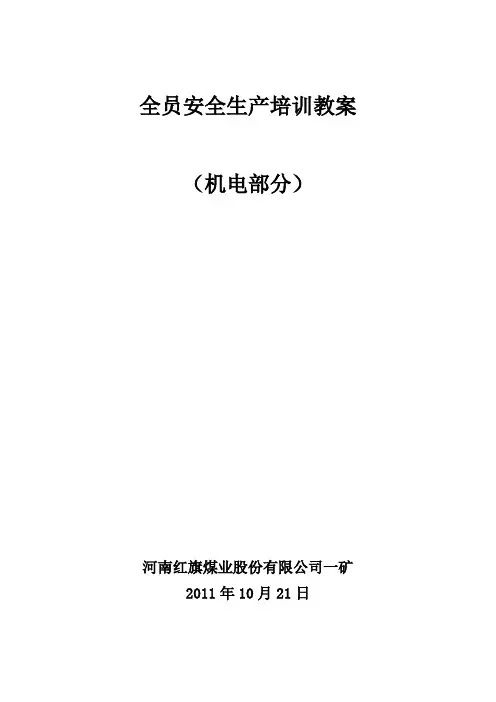 全员安全生产培训教案

（机电部分）

河南红旗煤业股份有限公司一矿
2011年10月21日